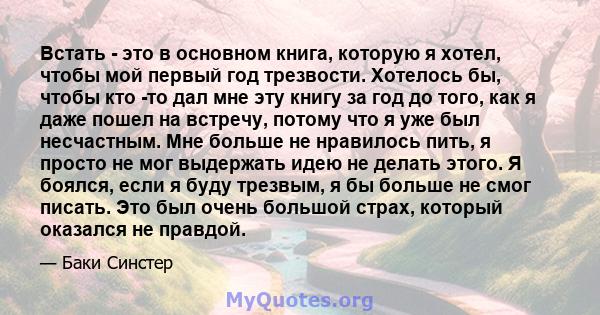 Встать - это в основном книга, которую я хотел, чтобы мой первый год трезвости. Хотелось бы, чтобы кто -то дал мне эту книгу за год до того, как я даже пошел на встречу, потому что я уже был несчастным. Мне больше не нравилось пить, я просто не мог выдержать идею не делать этого. Я боялся, если я буду трезвым, я бы больше не смог писать. Это был очень большой страх, который оказался не правдой.

— Баки Синстер

MyQuotes.org